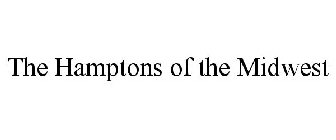 The Hamptons of the Midwest